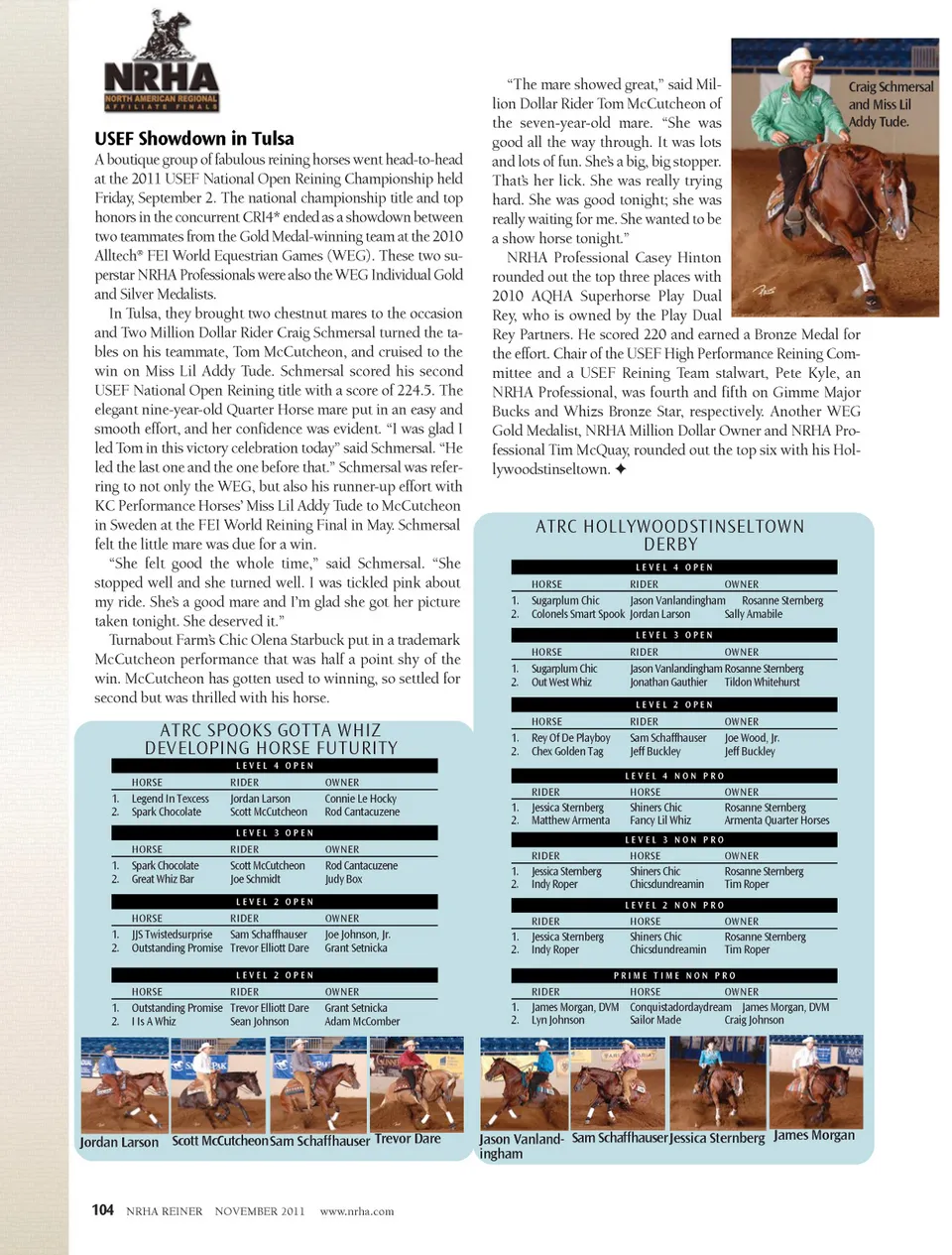 NRHA
NORTH AMERICAN REGIONAL
AFFILIATE FINALS

USEF Showdown in Tulsa

A boutique group of fabulous reining horses went head-to-head at the 2011 USEF National Open Reining Championship held Friday, September 2. The national championship title and top honors in the concurrent CRI4* ended as a showdown between two teammates from the Gold Medal-winning team at the 2010 Alltech® FEI World Equestrian Games (WEG). These two superstar NRHA Professionals were also the WEG Individual Gold and Silver Medalists.

In Tulsa, they brought two chestnut mares to the occasion and Two Million Dollar Rider Craig Schmersal turned the tables on his teammate, Tom McCutcheon, and cruised to the win on Miss Lil Addy Tude. Schmersal scored his second USEF National Open Reining title with a score of 224.5. The elegant nine-year-old Quarter Horse mare put in an easy and smooth effort, and her confidence was evident. "I was glad I led Tom in this victory celebration today" said Schmersal. "He led the last one and the one before that." Schmersal was referring to not only the WEG, but also his runner-up effort with KC Performance Horses' Miss Lil Addy Tude to McCutcheon in Sweden at the FEI World Reining Final in May. Schmersal felt the little mare was due for a win.

"She felt good the whole time," said Schmersal. "She stopped well and she turned well. I was tickled pink about my ride. She's a good mare and I'm glad she got her picture taken tonight. She deserved it."

Turnabout Farm's Chic Olena Starbuck put in a trademark McCutcheon performance that was half a point shy of the win. McCutcheon has gotten used to winning, so settled for second but was thrilled with his horse.

"The mare showed great," said Million Dollar Rider Tom McCutcheon of the seven-year-old mare. "She was good all the way through. It was lots and lots of fun. She's a big, big stopper. That's her lick. She was really trying hard. She was good tonight; she was really waiting for me. She wanted to be a show horse tonight."

NRHA Professional Casey Hinton rounded out the top three places with 2010 AQHA Superhorse Play Dual Rey, who is owned by the Play Dual Rey Partners. He scored 220 and earned a Bronze Medal for the effort. Chair of the USEF High Performance Reining Committee and a USEF Reining Team stalwart, Pete Kyle, an NRHA Professional, was fourth and fifth on Gimme Major Bucks and Whizs Bronze Star, respectively. Another WEG Gold Medalist, NRHA Million Dollar Owner and NRHA Professional Tim McQuay, rounded out the top six with his Hollywoodstinseltown. ✦

Craig Schmersal and Miss Lil Addy Tude.

ATRC SPOOKS GOTTA WHIZ DEVELOPING HORSE FUTURITY

LEVEL 4 OPEN
| | HORSE | RIDER | OWNER |
|---|---|---|---|
| 1. | Legend In Texcess | Jordan Larson | Connie Le Hocky |
| 2. | Spark Chocolate | Scott McCutcheon | Rod Cantacuzene |

LEVEL 3 OPEN
| | HORSE | RIDER | OWNER |
|---|---|---|---|
| 1. | Spark Chocolate | Scott McCutcheon | Rod Cantacuzene |
| 2. | Great Whiz Bar | Joe Schmidt | Judy Box |

LEVEL 2 OPEN
| | HORSE | RIDER | OWNER |
|---|---|---|---|
| 1. | JJS Twistedsurprise | Sam Schaffhauser | Joe Johnson, Jr. |
| 2. | Outstanding Promise | Trevor Elliott Dare | Grant Setnicka |

LEVEL 2 OPEN
| | HORSE | RIDER | OWNER |
|---|---|---|---|
| 1. | Outstanding Promise | Trevor Elliott Dare | Grant Setnicka |
| 2. | I Is A Whiz | Sean Johnson | Adam McComber |

Jordan Larson Scott McCutcheon Sam Schaffhauser Trevor Dare

ATRC HOLLYWOODSTINSELTOWN DERBY

LEVEL 4 OPEN
| | HORSE | RIDER | OWNER |
|---|---|---|---|
| 1. | Sugarplum Chic | Jason Vanlandingham | Rosanne Sternberg |
| 2. | Colonels Smart Spook | Jordan Larson | Sally Amabile |

LEVEL 3 OPEN
| | HORSE | RIDER | OWNER |
|---|---|---|---|
| 1. | Sugarplum Chic | Jason Vanlandingham | Rosanne Sternberg |
| 2. | Out West Whiz | Jonathan Gauthier | Tildon Whitehurst |

LEVEL 2 OPEN
| | HORSE | RIDER | OWNER |
|---|---|---|---|
| 1. | Rey Of De Playboy | Sam Schaffhauser | Joe Wood, Jr. |
| 2. | Chex Golden Tag | Jeff Buckley | Jeff Buckley |

LEVEL 4 NON PRO
| | RIDER | HORSE | OWNER |
|---|---|---|---|
| 1. | Jessica Sternberg | Shiners Chic | Rosanne Sternberg |
| 2. | Matthew Armenta | Fancy Lil Whiz | Armenta Quarter Horses |

LEVEL 3 NON PRO
| | RIDER | HORSE | OWNER |
|---|---|---|---|
| 1. | Jessica Sternberg | Shiners Chic | Rosanne Sternberg |
| 2. | Indy Roper | Chicsdundreamin | Tim Roper |

LEVEL 2 NON PRO
| | RIDER | HORSE | OWNER |
|---|---|---|---|
| 1. | Jessica Sternberg | Shiners Chic | Rosanne Sternberg |
| 2. | Indy Roper | Chicsdundreamin | Tim Roper |

PRIME TIME NON PRO
| | RIDER | HORSE | OWNER |
|---|---|---|---|
| 1. | James Morgan, DVM | Conquistadordaydream | James Morgan, DVM |
| 2. | Lyn Johnson | Sailor Made | Craig Johnson |

Jason Vanlandingham Sam Schaffhauser Jessica Sternberg James Morgan

104 NRHA REINER NOVEMBER 2011 www.nrha.com